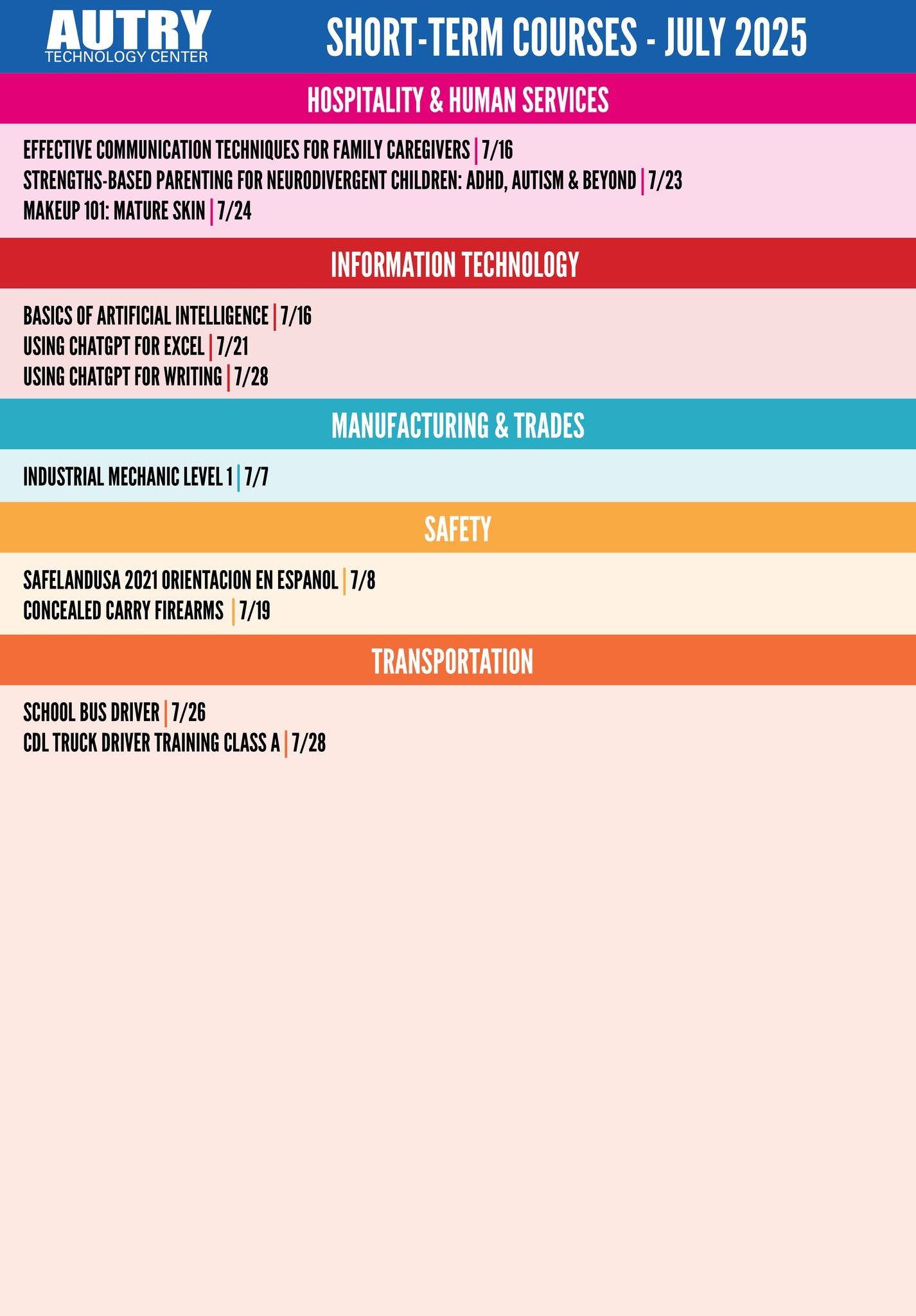 AUTRY
TECHNOLOGY CENTER

SHORT-TERM COURSES - JULY 2025

HOSPITALITY & HUMAN SERVICES

EFFECTIVE COMMUNICATION TECHNIQUES FOR FAMILY CAREGIVERS | 7/16
STRENGTHS-BASED PARENTING FOR NEURODIVERGENT CHILDREN: ADHD, AUTISM & BEYOND | 7/23
MAKEUP 101: MATURE SKIN | 7/24

INFORMATION TECHNOLOGY

BASICS OF ARTIFICIAL INTELLIGENCE | 7/16
USING CHATGPT FOR EXCEL | 7/21
USING CHATGPT FOR WRITING | 7/28

MANUFACTURING & TRADES

INDUSTRIAL MECHANIC LEVEL 1 | 7/7

SAFETY

SAFELANDUSA 2021 ORIENTACION EN ESPANOL | 7/8
CONCEALED CARRY FIREARMS | 7/19

TRANSPORTATION

SCHOOL BUS DRIVER | 7/26
CDL TRUCK DRIVER TRAINING CLASS A | 7/28